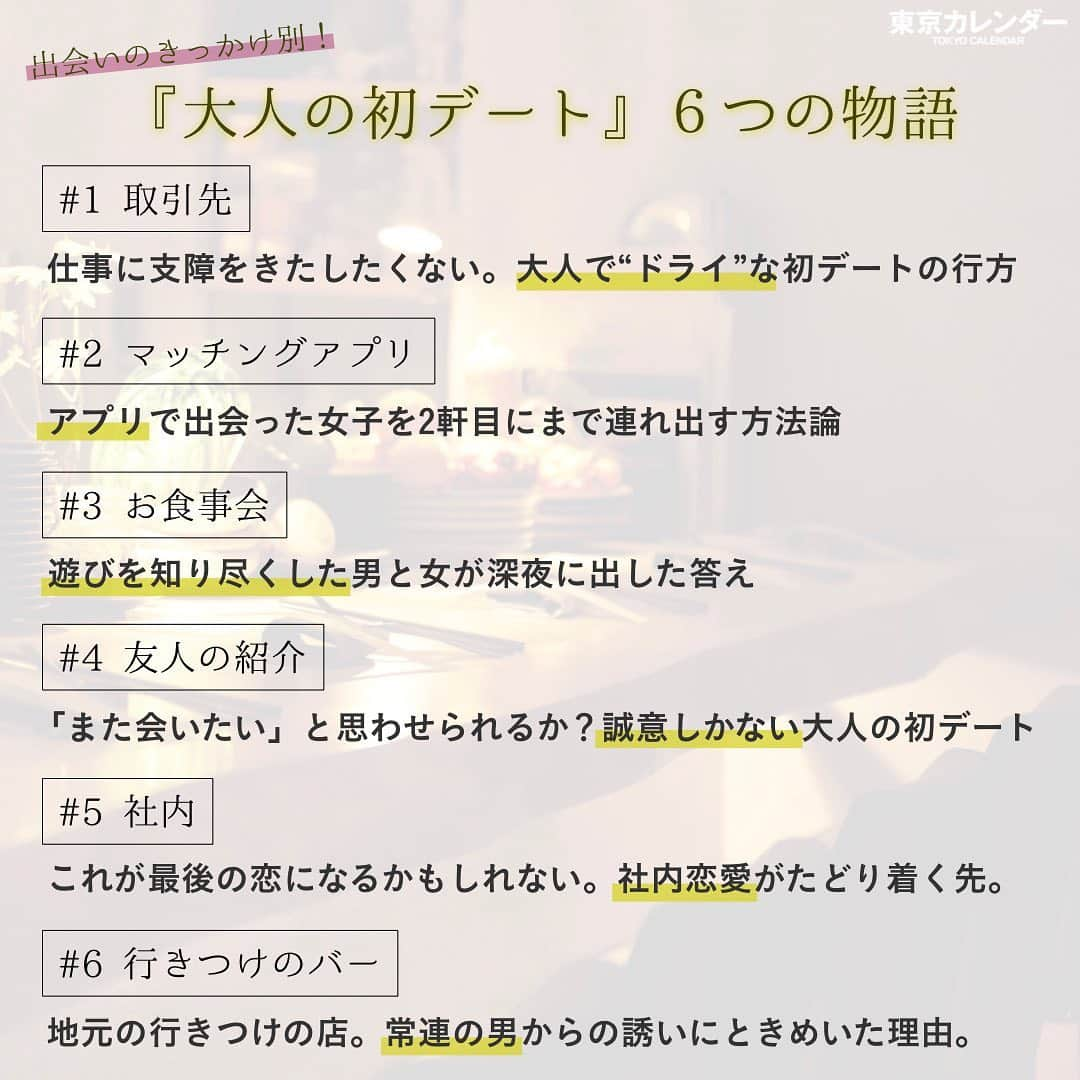 東京カレンダー
TOKYO CALENDAR

出会いのきっかけ別！

『大人の初デート』６つの物語

#1 取引先

仕事に支障をきたしたくない。大人で“ドライ”な初デートの行方

#2 マッチングアプリ

アプリで出会った女子を2軒目にまで連れ出す方法論

#3 お食事会

遊びを知り尽くした男と女が深夜に出した答え

#4 友人の紹介

「また会いたい」と思わせられるか？誠意しかない大人の初デート

#5 社内

これが最後の恋になるかもしれない。社内恋愛がたどり着く先。

#6 行きつけのバー

地元の行きつけの店。常連の男からの誘いにときめいた理由。